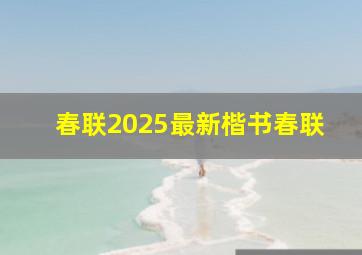 春联2025最新楷书春联